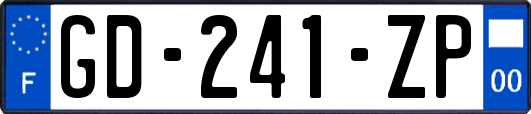 F
GD-241-ZP
00